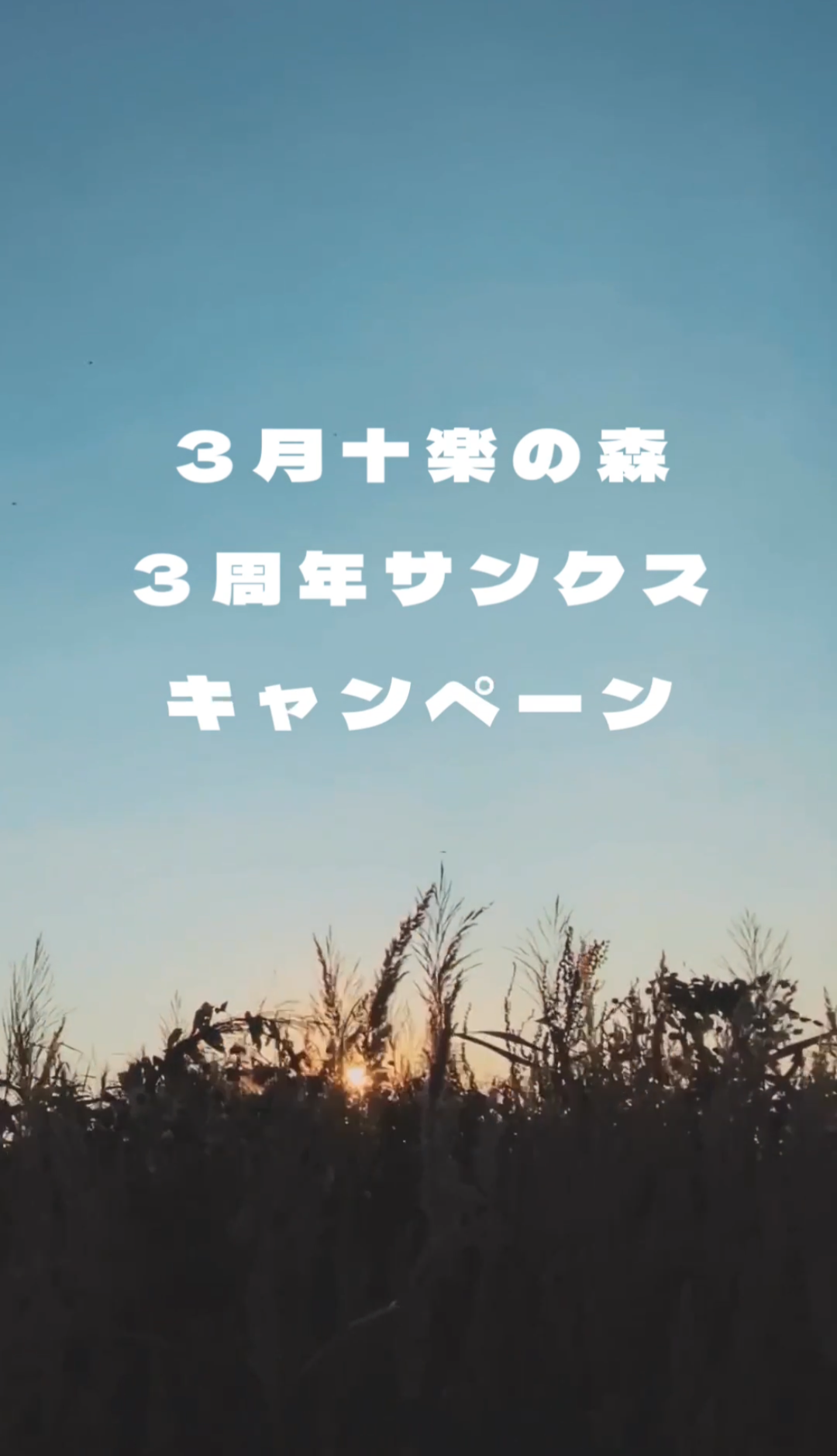 ３月十楽の森
３周年サンクス
キャンペーン